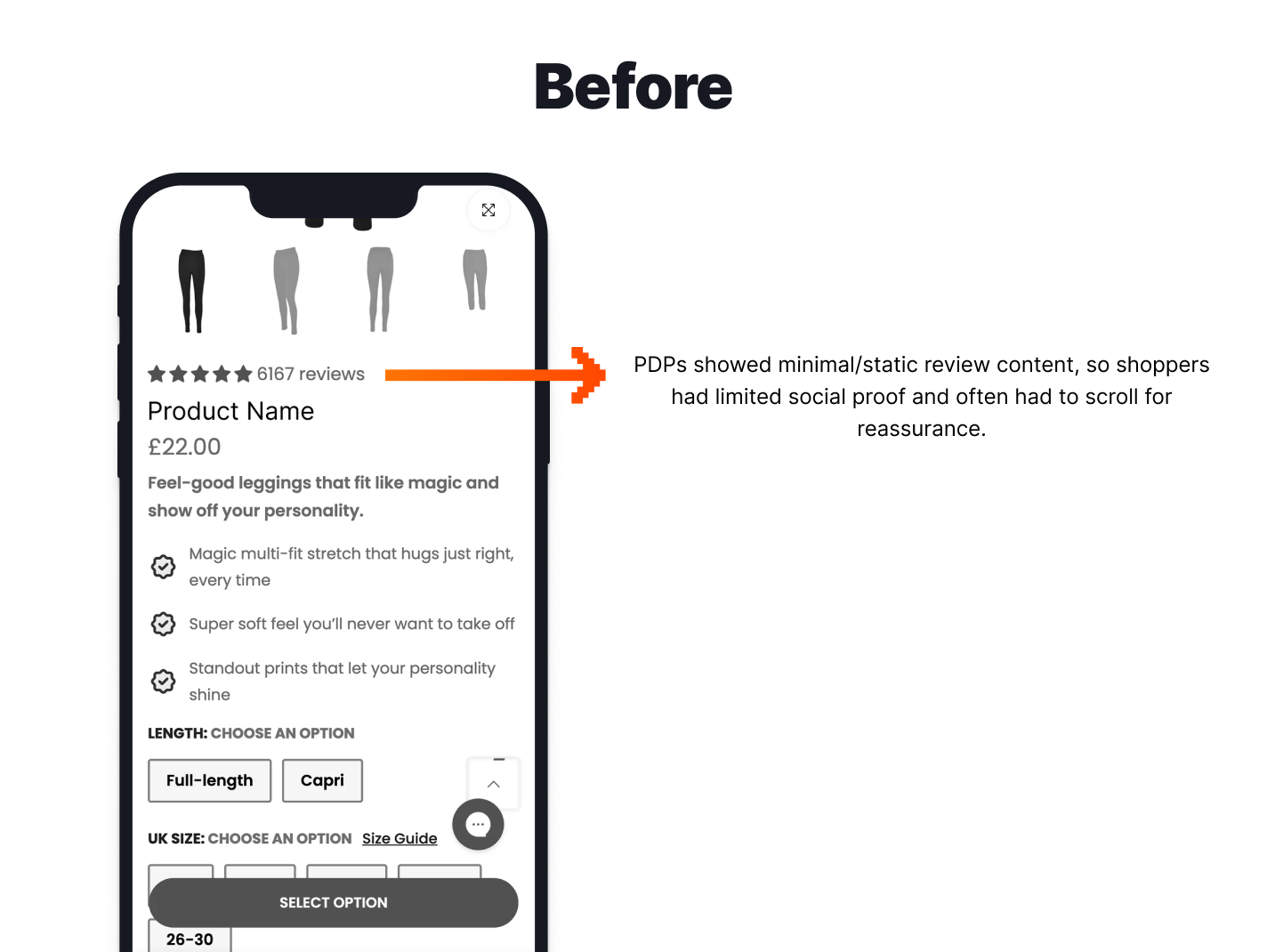 Before

6167 reviews

Product Name

£22.00

Feel-good leggings that fit like magic and show off your personality.

Magic multi-fit stretch that hugs just right, every time

Super soft feel you'll never want to take off

Standout prints that let your personality shine

LENGTH: CHOOSE AN OPTION

Full-length

Capri

UK SIZE: CHOOSE AN OPTION Size Guide

SELECT OPTION

26-30

PDPs showed minimal/static review content, so shoppers had limited social proof and often had to scroll for reassurance.